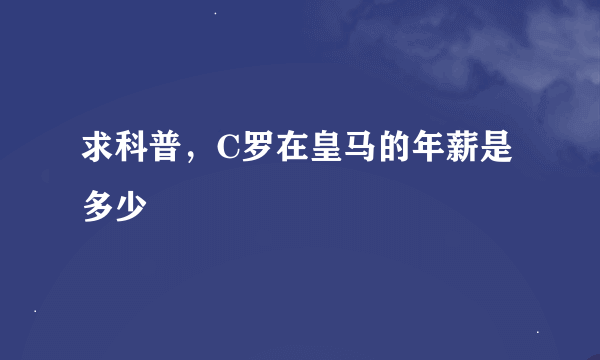 求科普，C罗在皇马的年薪是多少